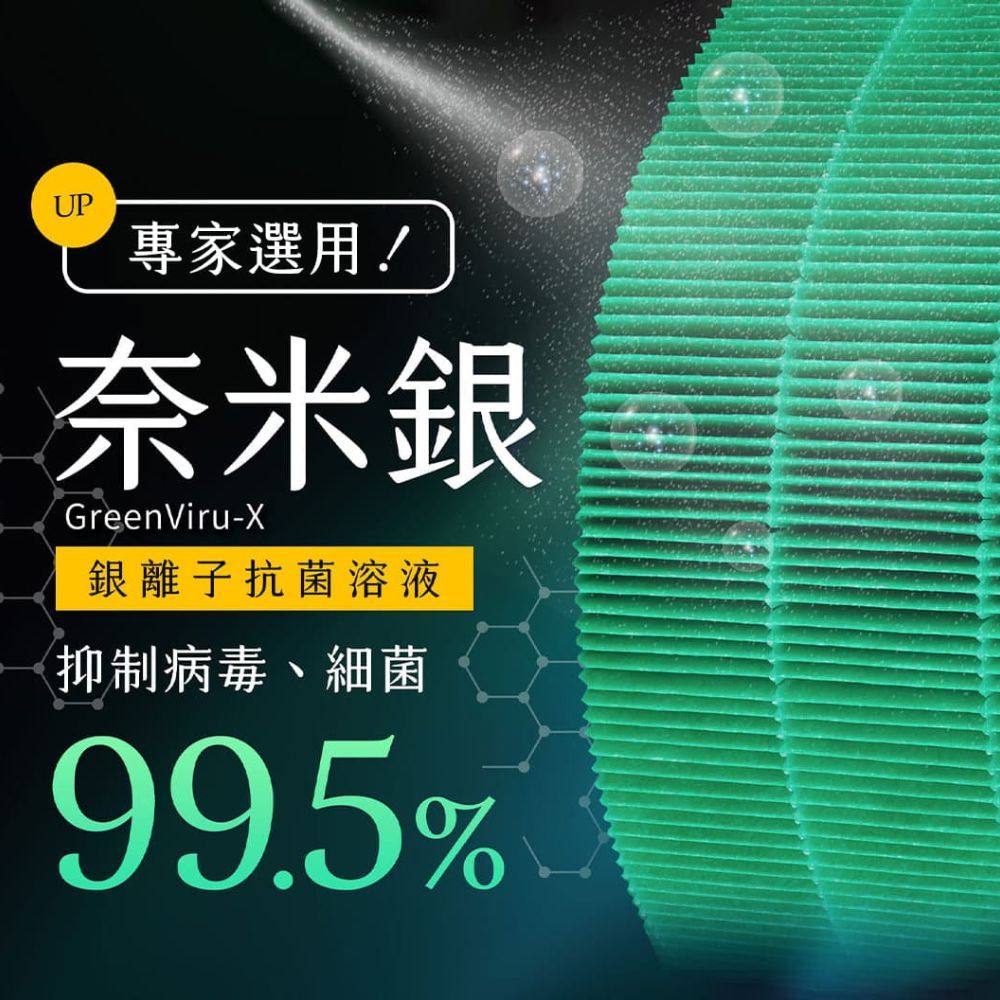 UP
專家選用!

奈米銀
GreenViru-X
銀離子抗菌溶液

抑制病毒、細菌
99.5%